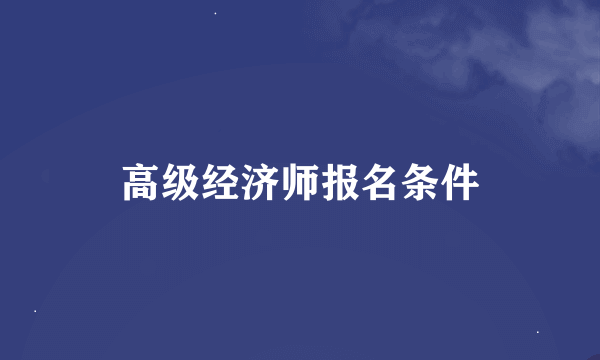 高级经济师报名条件